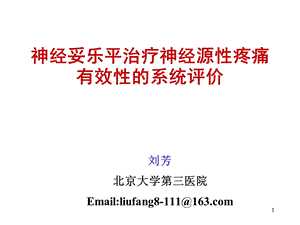 神经妥乐平治疗神经源性疼痛有效性的系统评价

刘芳

北京大学第三医院

Email:liufang8-111@163.com

1